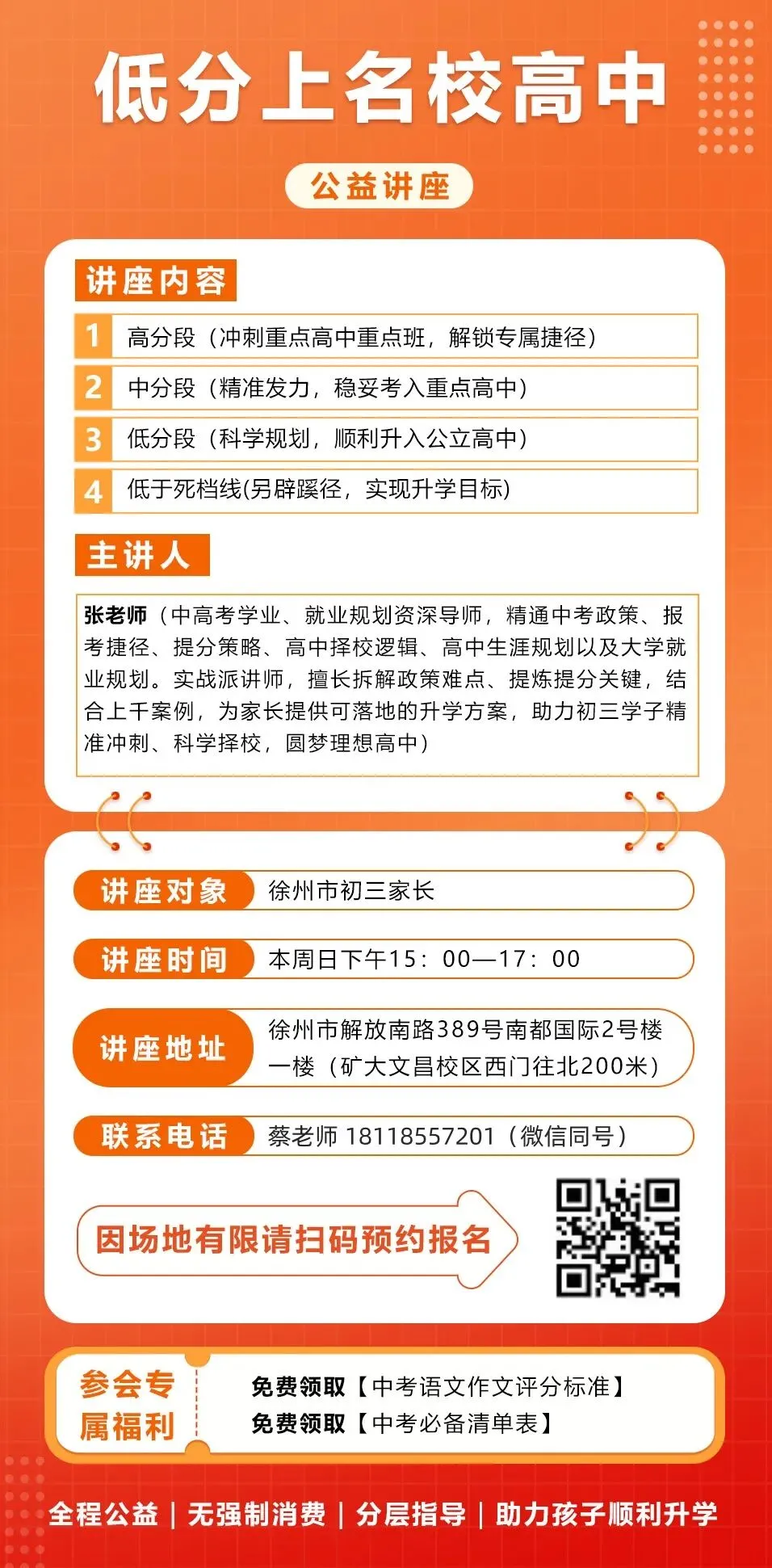 低分上名校高中

公益讲座

讲座内容

1 高分段（冲刺重点高中重点班，解锁专属捷径）

2 中分段（精准发力，稳妥考入重点高中）

3 低分段（科学规划，顺利升入公立高中）

4 低于死档线(另辟蹊径，实现升学目标)

主讲人

张老师（中高考学业、就业规划资深导师，精通中考政策、报考捷径、提分策略、高中择校逻辑、高中生涯规划以及大学就业规划。实战派讲师，擅长拆解政策难点、提炼提分关键，结合上千案例，为家长提供可落地的升学方案，助力初三学子精准冲刺、科学择校，圆梦理想高中）

讲座对象 徐州市初三家长

讲座时间 本周日下午15：00—17：00

讲座地址 徐州市解放南路389号南都国际2号楼一楼（矿大文昌校区西门往北200米）

联系电话 蔡老师 18118557201（微信同号）

因场地有限请扫码预约报名

参会专属福利

免费领取【中考语文作文评分标准】
免费领取【中考必备清单表】

全程公益 | 无强制消费 | 分层指导 | 助力孩子顺利升学